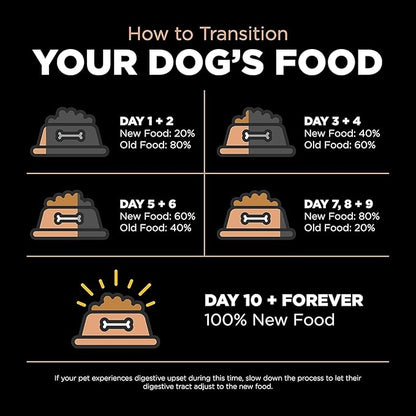 How to Transition
YOUR DOG'S FOOD

DAY 1 + 2
New Food: 20%
Old Food: 80%

DAY 3 + 4
New Food: 40%
Old Food: 60%

DAY 5 + 6
New Food: 60%
Old Food: 40%

DAY 7, 8 + 9
New Food: 80%
Old Food: 20%

DAY 10 + FOREVER
100% New Food

If your pet experiences digestive upset during this time, slow down the process to let their digestive tract adjust to the new food.